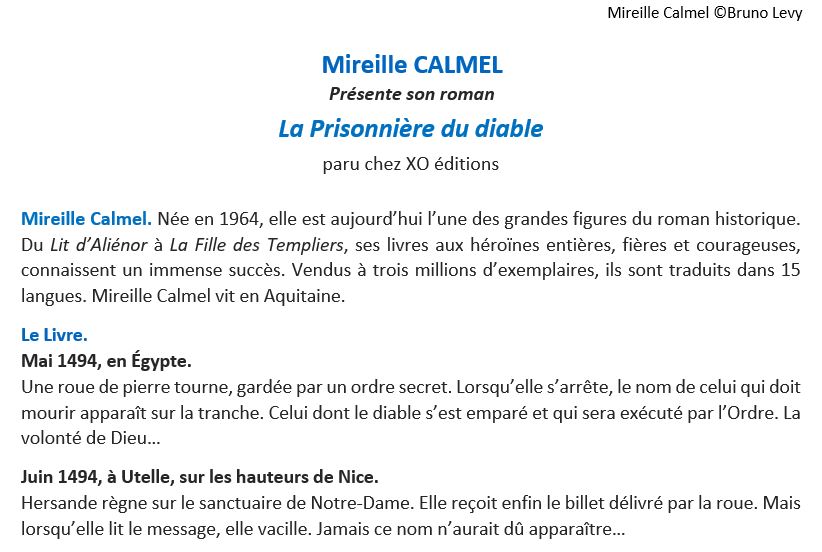 Mireille Calmel ©Bruno Levy

Mireille CALMEL
Présente son roman
La Prisonnière du diable
paru chez XO éditions

Mireille Calmel. Née en 1964, elle est aujourd'hui l'une des grandes figures du roman historique. Du Lit d'Aliénor à La Fille des Templiers, ses livres aux héroïnes entières, fières et courageuses, connaissent un immense succès. Vendus à trois millions d'exemplaires, ils sont traduits dans 15 langues. Mireille Calmel vit en Aquitaine.

Le Livre.
Mai 1494, en Égypte.
Une roue de pierre tourne, gardée par un ordre secret. Lorsqu'elle s'arrête, le nom de celui qui doit mourir apparaît sur la tranche. Celui dont le diable s'est emparé et qui sera exécuté par l'Ordre. La volonté de Dieu...

Juin 1494, à Utelle, sur les hauteurs de Nice.
Hersande règne sur le sanctuaire de Notre-Dame. Elle reçoit enfin le billet délivré par la roue. Mais lorsqu'elle lit le message, elle vacille. Jamais ce nom n'aurait dû apparaître...